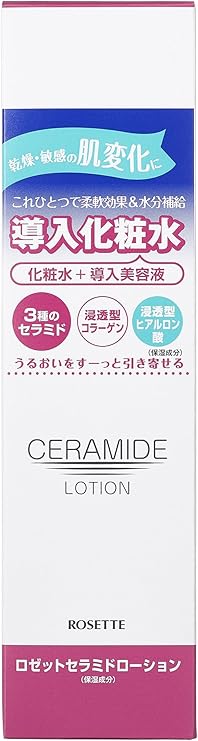 乾燥・敏感の肌変化に

これひとつで柔軟効果＆水分補給

導入化粧水

化粧水＋導入美容液

3種のセラミド

浸透型コラーゲン

浸透型ヒアルロン酸

(保湿成分)

うるおいをすーっと引き寄せる

CERAMIDE

LOTION

ROSETTE

ロゼットセラミドローション

(保湿成分)